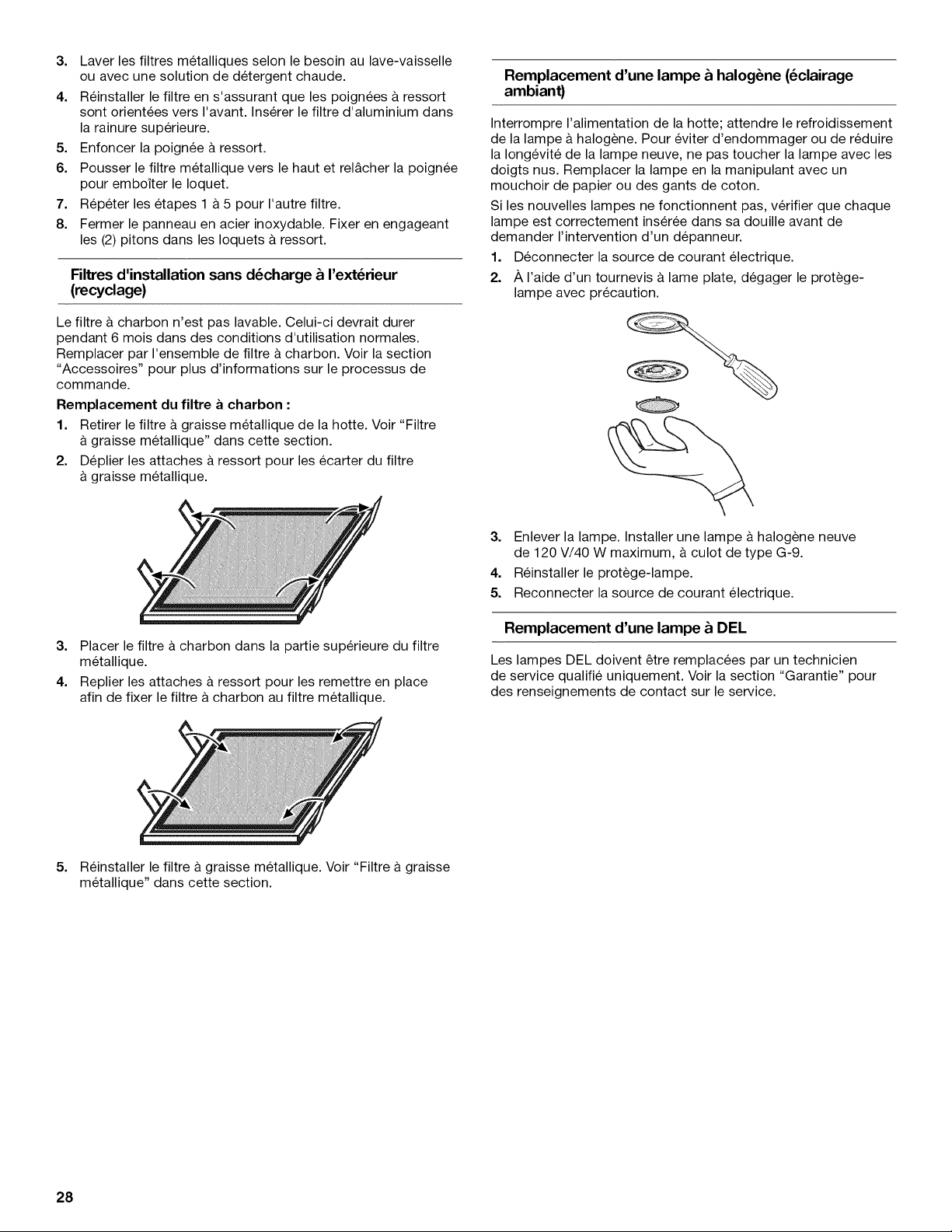 3. Laver les filtres métalliques selon le besoin au lave-vaisselle ou avec une solution de détergent chaude.
4. Réinstaller le filtre en s'assurant que les poignées à ressort sont orientées vers l'avant. Insérer le filtre d'aluminium dans la rainure supérieure.
5. Enfoncer la poignée à ressort.
6. Pousser le filtre métallique vers le haut et relâcher la poignée pour emboîter le loquet.
7. Répéter les étapes 1 à 5 pour l'autre filtre.
8. Fermer le panneau en acier inoxydable. Fixer en engageant les (2) pitons dans les loquets à ressort.

Filtres d'installation sans décharge à l'extérieur (recyclage)

Le filtre à charbon n'est pas lavable. Celui-ci devrait durer pendant 6 mois dans des conditions d'utilisation normales. Remplacer par l'ensemble de filtre à charbon. Voir la section "Accessoires" pour plus d'informations sur le processus de commande.

Remplacement du filtre à charbon :
1. Retirer le filtre à graisse métallique de la hotte. Voir "Filtre à graisse métallique" dans cette section.
2. Déplier les attaches à ressort pour les écarter du filtre à graisse métallique.

3. Placer le filtre à charbon dans la partie supérieure du filtre métallique.
4. Replier les attaches à ressort pour les remettre en place afin de fixer le filtre à charbon au filtre métallique.

5. Réinstaller le filtre à graisse métallique. Voir "Filtre à graisse métallique" dans cette section.

Remplacement d'une lampe à halogène (éclairage ambiant)

Interrompre l'alimentation de la hotte; attendre le refroidissement de la lampe à halogène. Pour éviter d'endommager ou de réduire la longévité de la lampe neuve, ne pas toucher la lampe avec les doigts nus. Remplacer la lampe en la manipulant avec un mouchoir de papier ou des gants de coton.

Si les nouvelles lampes ne fonctionnent pas, vérifier que chaque lampe est correctement insérée dans sa douille avant de demander l'intervention d'un dépanneur.

1. Déconnecter la source de courant électrique.
2. À l'aide d'un tournevis à lame plate, dégager le protège-lampe avec précaution.

3. Enlever la lampe. Installer une lampe à halogène neuve de 120 V/40 W maximum, à culot de type G-9.
4. Réinstaller le protège-lampe.
5. Reconnecter la source de courant électrique.

Remplacement d'une lampe à DEL

Les lampes DEL doivent être remplacées par un technicien de service qualifié uniquement. Voir la section "Garantie" pour des renseignements de contact sur le service.

28